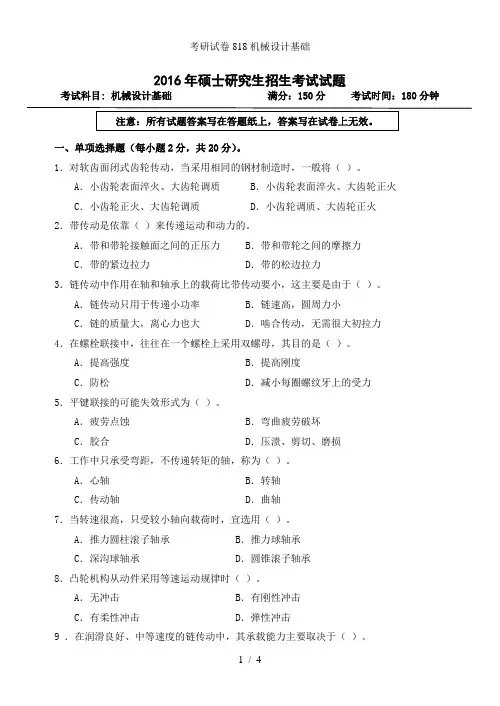 考研试卷 818 机械设计基础

2016 年硕士研究生招生考试试题

考试科目：机械设计基础　　满分：150 分　　考试时间：180 分钟

注意：所有试题答案写在答题纸上，答案写在试卷上无效。

一、单项选择题（每小题 2 分，共 20 分）。

1. 对软齿面闭式齿轮传动，当采用相同的钢材制造时，一般将（ ）。

A. 小齿轮表面淬火、大齿轮调质　　B. 小齿轮表面淬火、大齿轮正火

C. 小齿轮正火、大齿轮调质　　D. 小齿轮调质、大齿轮正火

2. 带传动是依靠（ ）来传递运动和动力的。

A. 带和带轮接触面之间的正压力　　B. 带和带轮之间的摩擦力

C. 带的紧边拉力　　D. 带的松边拉力

3. 链传动中作用在轴和轴承上的载荷比带传动要小，这主要是由于（ ）。

A. 链传动只用于传递小功率　　B. 链速高，圆周力小

C. 链的质量大，离心力也大　　D. 啮合传动，无需很大初拉力

4. 在螺栓联接中，往往在一个螺栓上采用双螺母，其目的是（ ）。

A. 提高强度　　B. 提高刚度

C. 防松　　D. 减小每圈螺纹牙上的受力

5. 平键联接的可能失效形式为（ ）。

A. 疲劳点蚀　　B. 弯曲疲劳破坏

C. 胶合　　D. 压溃、剪切、磨损

6. 工作中只承受弯距，不传递转矩的轴，称为（ ）。

A. 心轴　　B. 转轴

C. 传动轴　　D. 曲轴

7. 当转速很高，只受较小轴向载荷时，宜选用（ ）。

A. 推力圆柱滚子轴承　　B. 推力球轴承

C. 深沟球轴承　　D. 圆锥滚子轴承

8. 凸轮机构从动件采用等速运动规律时（ ）。

A. 无冲击　　B. 有刚性冲击

C. 有柔性冲击　　D. 弹性冲击

9 . 在润滑良好、中等速度的链传动中，其承载能力主要取决于（ ）。

1 / 4